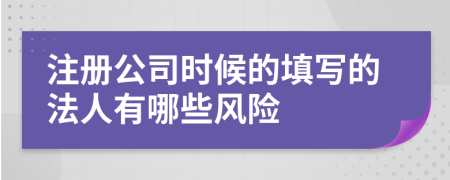 注册公司时候的填写的法人有哪些风险